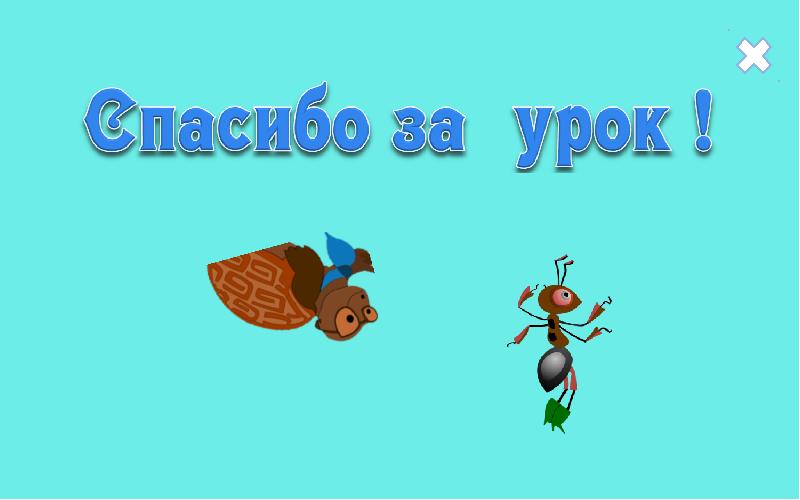 Спасибо за урок !